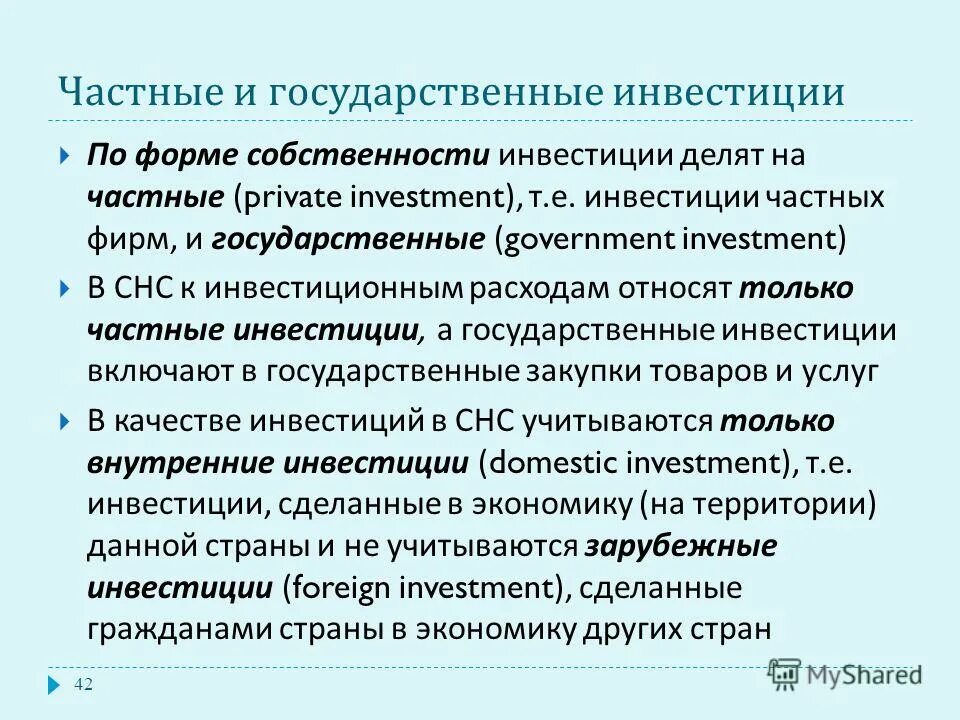 Частные и государственные инвестиции

По форме собственности инвестиции делят на частные (private investment), т.е. инвестиции частных фирм, и государственные (government investment)

В СНС к инвестиционным расходам относят только частные инвестиции, а государственные инвестиции включают в государственные закупки товаров и услуг

В качестве инвестиций в СНС учитываются только внутренние инвестиции (domestic investment), т.е. инвестиции, сделанные в экономику (на территории) данной страны и не учитываются зарубежные инвестиции (foreign investment), сделанные гражданами страны в экономику других стран

42

MyShared